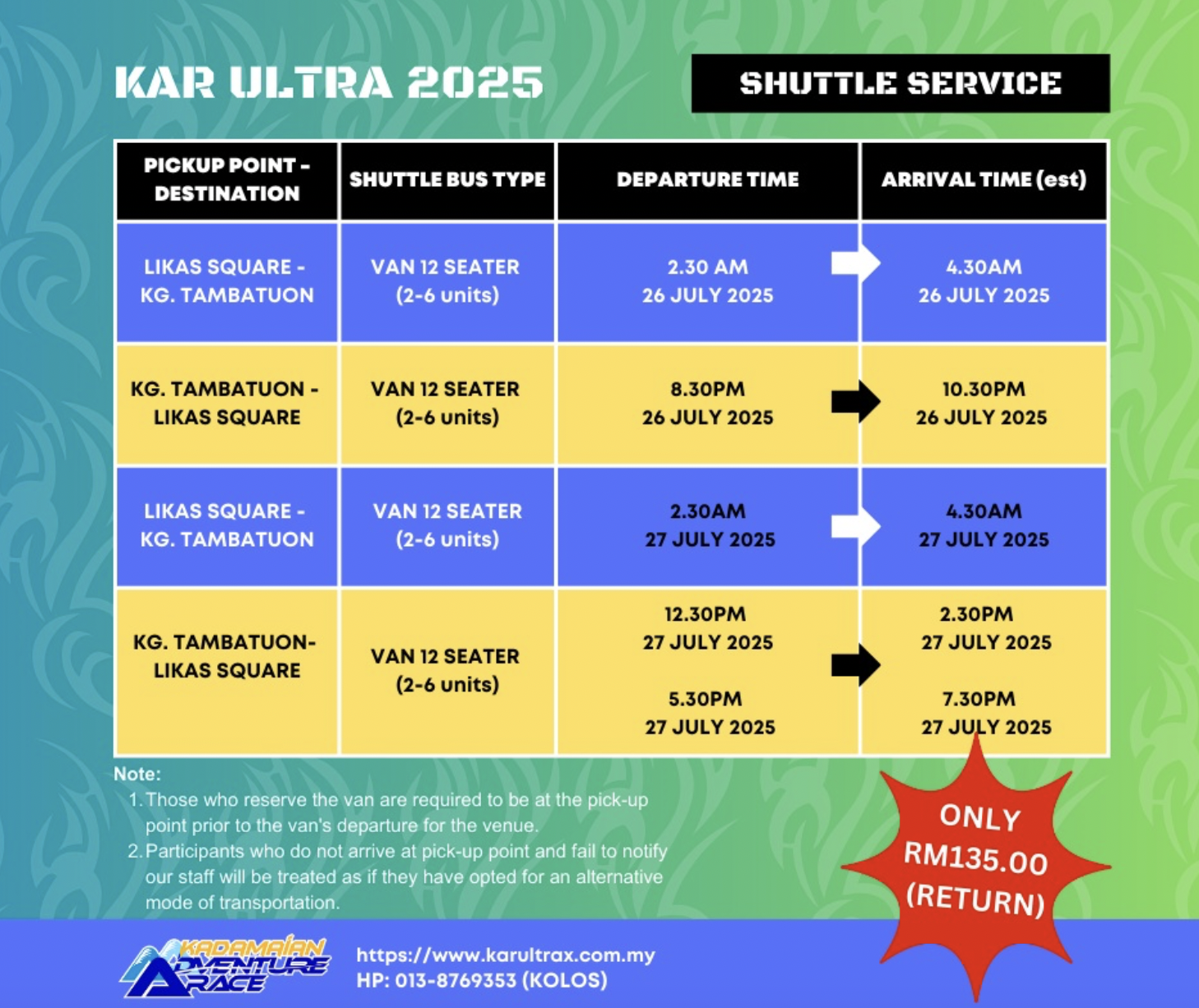 KAR ULTRA 2025

SHUTTLE SERVICE

| PICKUP POINT - DESTINATION | SHUTTLE BUS TYPE | DEPARTURE TIME | ARRIVAL TIME (est) |
|---|---|---|---|
| LIKAS SQUARE - KG. TAMBATUON | VAN 12 SEATER (2-6 units) | 2.30 AM 26 JULY 2025 | 4.30AM 26 JULY 2025 |
| KG. TAMBATUON - LIKAS SQUARE | VAN 12 SEATER (2-6 units) | 8.30PM 26 JULY 2025 | 10.30PM 26 JULY 2025 |
| LIKAS SQUARE - KG. TAMBATUON | VAN 12 SEATER (2-6 units) | 2.30AM 27 JULY 2025 | 4.30AM 27 JULY 2025 |
| KG. TAMBATUON- LIKAS SQUARE | VAN 12 SEATER (2-6 units) | 12.30PM 27 JULY 2025 5.30PM 27 JULY 2025 | 2.30PM 27 JULY 2025 7.30PM 27 JULY 2025 |

Note:
1. Those who reserve the van are required to be at the pick-up point prior to the van's departure for the venue.
2. Participants who do not arrive at pick-up point and fail to notify our staff will be treated as if they have opted for an alternative mode of transportation.

ONLY RM135.00 (RETURN)

KADAMAIAN ADVENTURE RACE

https://www.karultrax.com.my
HP: 013-8769353 (KOLOS)